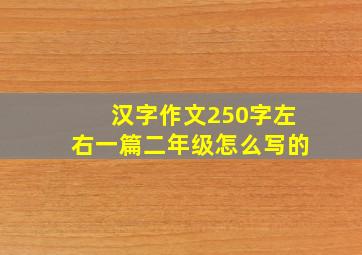 汉字作文250字左右一篇二年级怎么写的